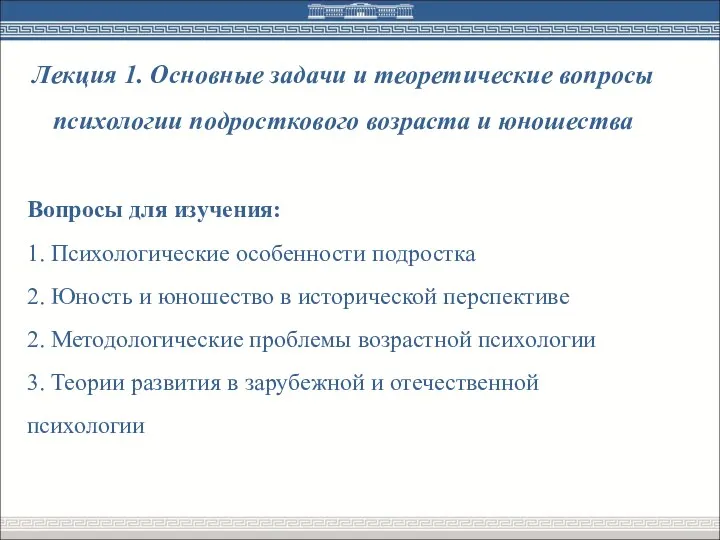 Лекция 1. Основные задачи и теоретические вопросы психологии подросткового возраста и юношества

Вопросы для изучения:

1. Психологические особенности подростка

2. Юность и юношество в исторической перспективе

2. Методологические проблемы возрастной психологии

3. Теории развития в зарубежной и отечественной психологии